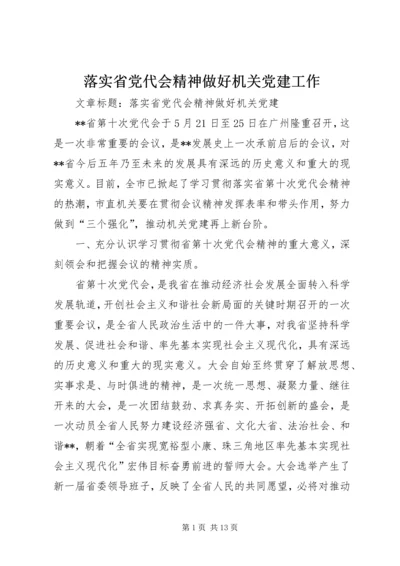 落实省党代会精神做好机关党建工作

文章标题：落实省党代会精神做好机关党建

**省第十次党代会于5月21日至25日在广州隆重召开，这是一次非常重要的会议，是**发展史上一次承前启后的会议，对**省今后五年乃至未来的发展具有深远的历史意义和重大的现实意义。目前，全市已掀起了学习贯彻落实省第十次党代会精神的热潮，市直机关要在贯彻会议精神发挥表率和带头作用，努力做到“三个强化”，推动机关党建再上新台阶。

一、充分认识学习贯彻省第十次党代会精神的重大意义，深刻领会和把握会议的精神实质。

省第十次党代会，是我省在推动经济社会发展全面转入科学发展轨道，开创社会主义和谐社会新局面的关键时期召开的一次重要会议，是全省人民政治生活中的一件大事，对我省坚持科学发展、促进社会和谐、率先基本实现社会主义现代化，具有深远的历史意义和重大的现实意义。大会自始至终贯穿了解放思想、实事求是、与时俱进的精神，是一次统一思想、凝聚力量、继往开来的大会，是一次团结鼓劲、求真务实、开拓创新的盛会，是一次动员全省人民努力建设经济强省、文化大省、法治社会、和谐**，朝着“全省实现宽裕型小康、珠三角地区率先基本实现社会主义现代化”宏伟目标奋勇前进的誓师大会。大会选举产生了新一届省委领导班子，反映了全省人民的共同愿望，必将对推动

第1页 共13页